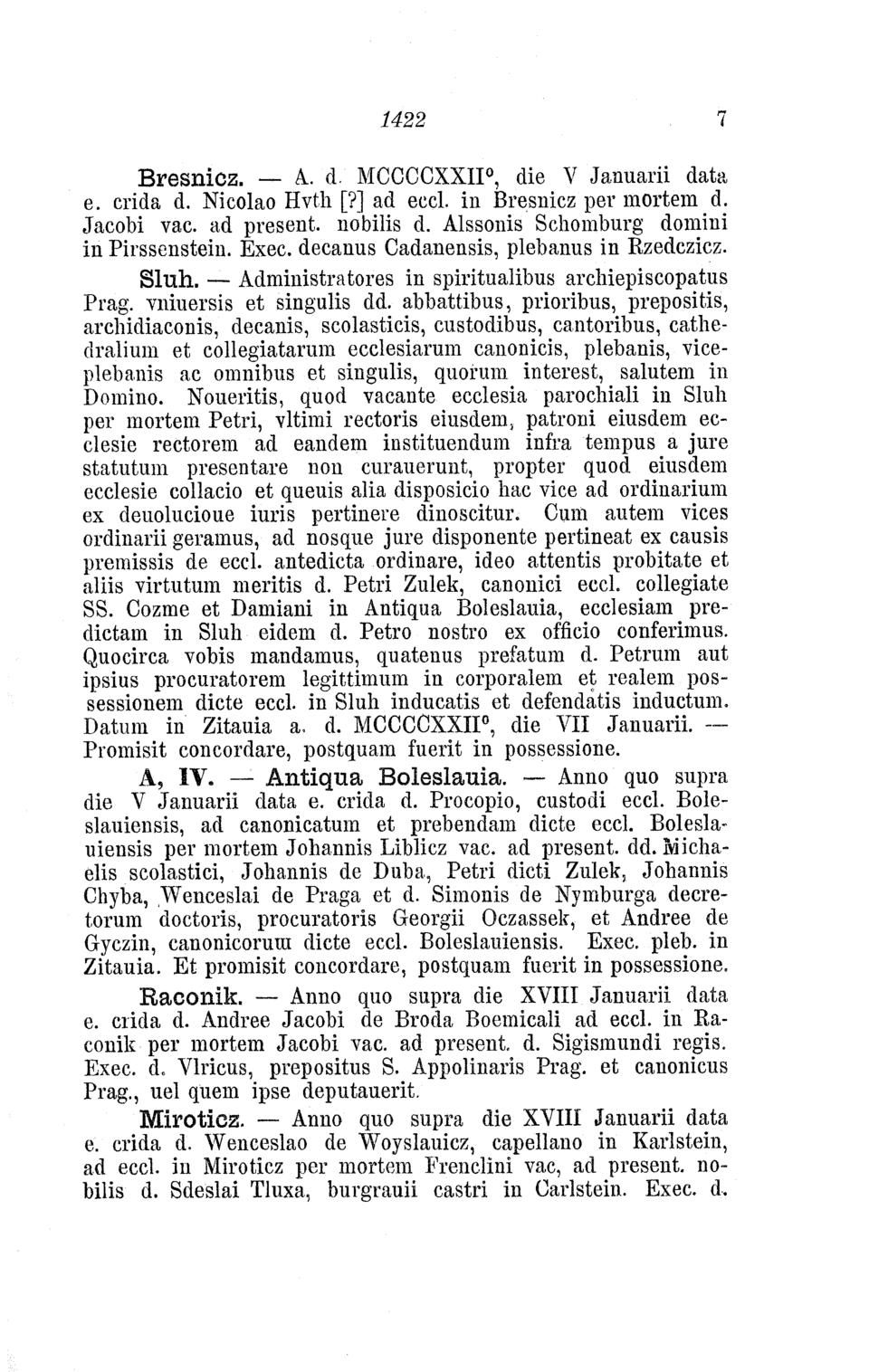 1422 7

Bresnicz. — A. d. MCCCCXXII°, die V Januarii data e. crida d. Nicolao Hvth [?] ad eccl. in Bresnicz per mortem d. Jacobi vac. ad present. nobilis d. Alssonis Schomburg domini in Pirssenstein. Exec. decanus Cadanensis, plebanus in Rzedczicz.

Sluh. — Administratores in spiritualibus archiepiscopatus Prag. vniuersis et singulis dd. abbattibus, prioribus, prepositis, archidiaconis, decanis, scolasticis, custodibus, cantoribus, cathedralium et collegiatarum ecclesiarum canonicis, plebanis, viceplebanis ac omnibus et singulis, quorum interest, salutem in Domino. Noueritis, quod vacante ecclesia parochiali in Sluh per mortem Petri, vltimi rectoris eiusdem, patroni eiusdem ecclesie rectorem ad eandem instituendum infra tempus a jure statutum presentare non curauerunt, propter quod eiusdem ecclesie collacio et queuis alia disposicio hac vice ad ordinarium ex deuolucioue iuris pertinere dinoscitur. Cum autem vices ordinarii geramus, ad nosque jure disponente pertineat ex causis premissis de eccl. antedicta ordinare, ideo attentis probitate et aliis virtutum meritis d. Petri Zulek, canonici eccl. collegiate SS. Cozme et Damiani in Antiqua Boleslauia, ecclesiam predictam in Sluh eidem d. Petro nostro ex officio conferimus. Quocirca vobis mandamus, quatenus prefatum d. Petrum aut ipsius procuratorem legittimum in corporalem et realem possessionem dicte eccl. in Sluh inducatis et defendatis inductum. Datum in Zitauia a. d. MCCCCXXII°, die VII Januarii. — Promisit concordare, postquam fuerit in possessione.

A, IV. — Antiqua Boleslauia. — Anno quo supra die V Januarii data e. crida d. Procopio, custodi eccl. Boleslauiensis, ad canonicatum et prebendam dicte eccl. Boleslauiensis per mortem Johannis Liblicz vac. ad present. dd. Michaelis scolastici, Johannis de Duba, Petri dicti Zulek, Johannis Chyba, Wenceslai de Praga et d. Simonis de Nymburga decretorum doctoris, procuratoris Georgii Oczassek, et Andree de Gyczin, canonicorum dicte eccl. Boleslauiensis. Exec. pleb. in Zitauia. Et promisit concordare, postquam fuerit in possessione.

Raconik. — Anno quo supra die XVIII Januarii data e. crida d. Andree Jacobi de Broda Boemicali ad eccl. in Raconik per mortem Jacobi vac. ad present. d. Sigismundi regis. Exec. d. Vlricus, prepositus S. Appolinaris Prag. et canonicus Prag., uel quem ipse deputauerit.

Miroticz. — Anno quo supra die XVIII Januarii data e. crida d. Wenceslao de Woyslauicz, capellano in Karlstein, ad eccl. in Miroticz per mortem Frenclini vac, ad present. nobilis d. Sdeslai Tluxa, burgrauii castri in Carlstein. Exec. d.